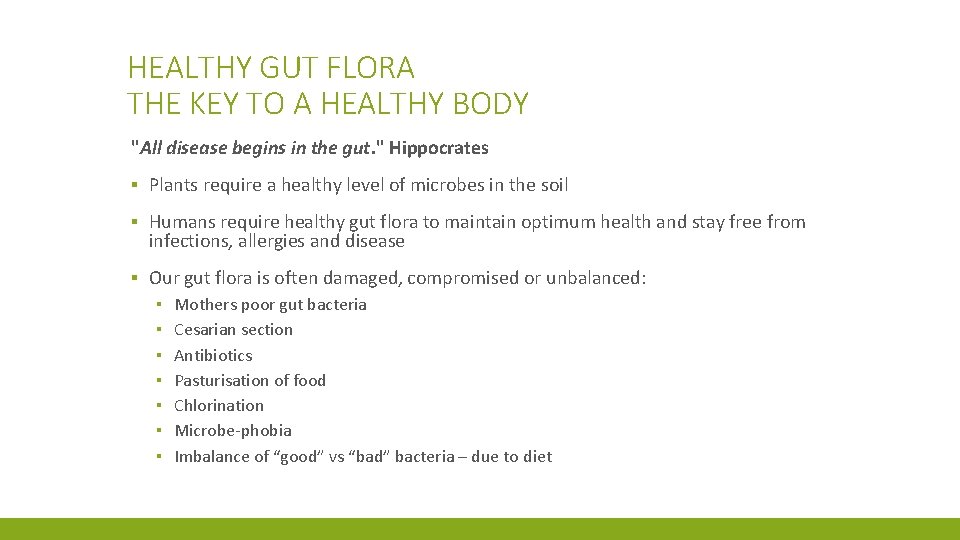 HEALTHY GUT FLORA
THE KEY TO A HEALTHY BODY

"All disease begins in the gut." Hippocrates

• Plants require a healthy level of microbes in the soil

• Humans require healthy gut flora to maintain optimum health and stay free from infections, allergies and disease

• Our gut flora is often damaged, compromised or unbalanced:

• Mothers poor gut bacteria
• Cesarian section
• Antibiotics
• Pasturisation of food
• Chlorination
• Microbe-phobia
• Imbalance of "good" vs "bad" bacteria – due to diet